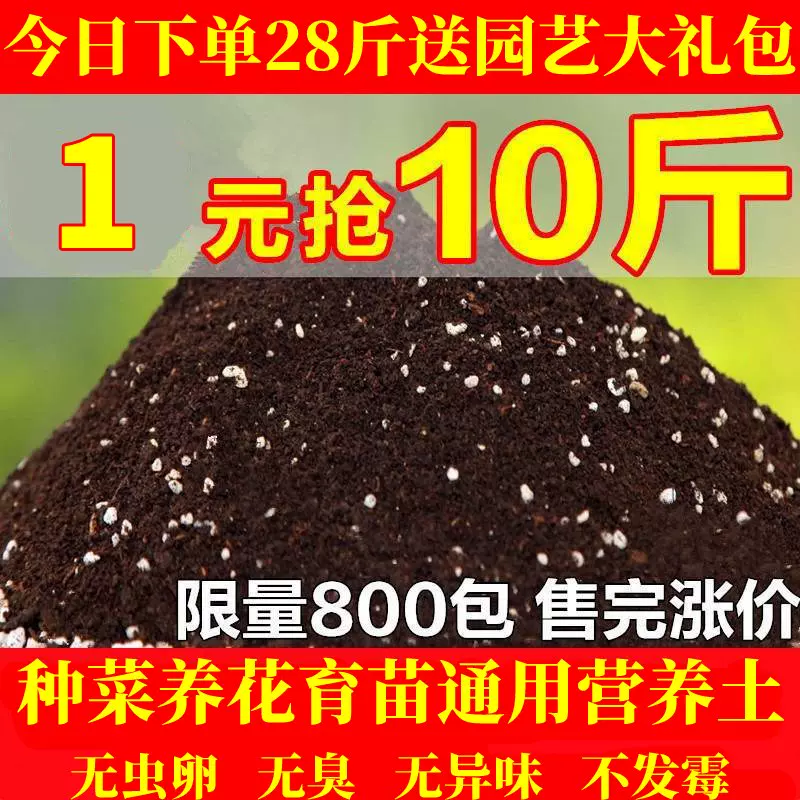 今日下单28斤送园艺大礼包

1 元抢10斤

限量800包 售完涨价

种菜养花育苗通用营养土

无虫卵 无臭 无异味 不发霉